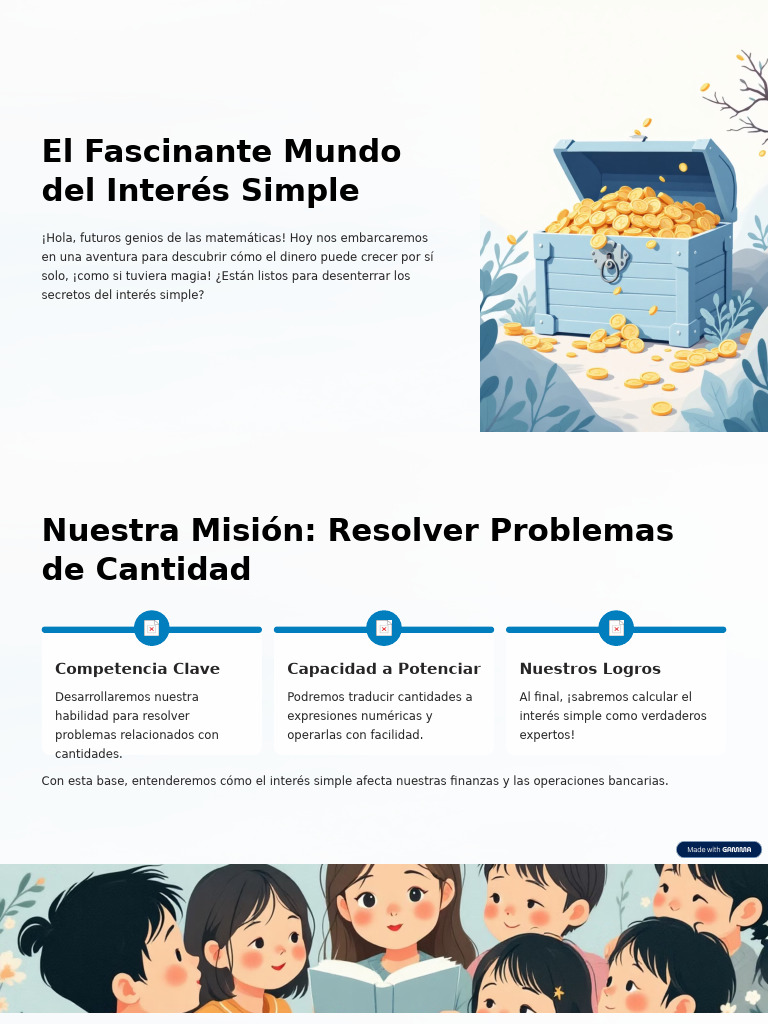 El Fascinante Mundo del Interés Simple

¡Hola, futuros genios de las matemáticas! Hoy nos embarcaremos en una aventura para descubrir cómo el dinero puede crecer por sí solo, ¡como si tuviera magia! ¿Están listos para desenterrar los secretos del interés simple?

Nuestra Misión: Resolver Problemas de Cantidad

Competencia Clave

Desarrollaremos nuestra habilidad para resolver problemas relacionados con cantidades.

Capacidad a Potenciar

Podremos traducir cantidades a expresiones numéricas y operarlas con facilidad.

Nuestros Logros

Al final, ¡sabremos calcular el interés simple como verdaderos expertos!

Con esta base, entenderemos cómo el interés simple afecta nuestras finanzas y las operaciones bancarias.

Made with GAMMA